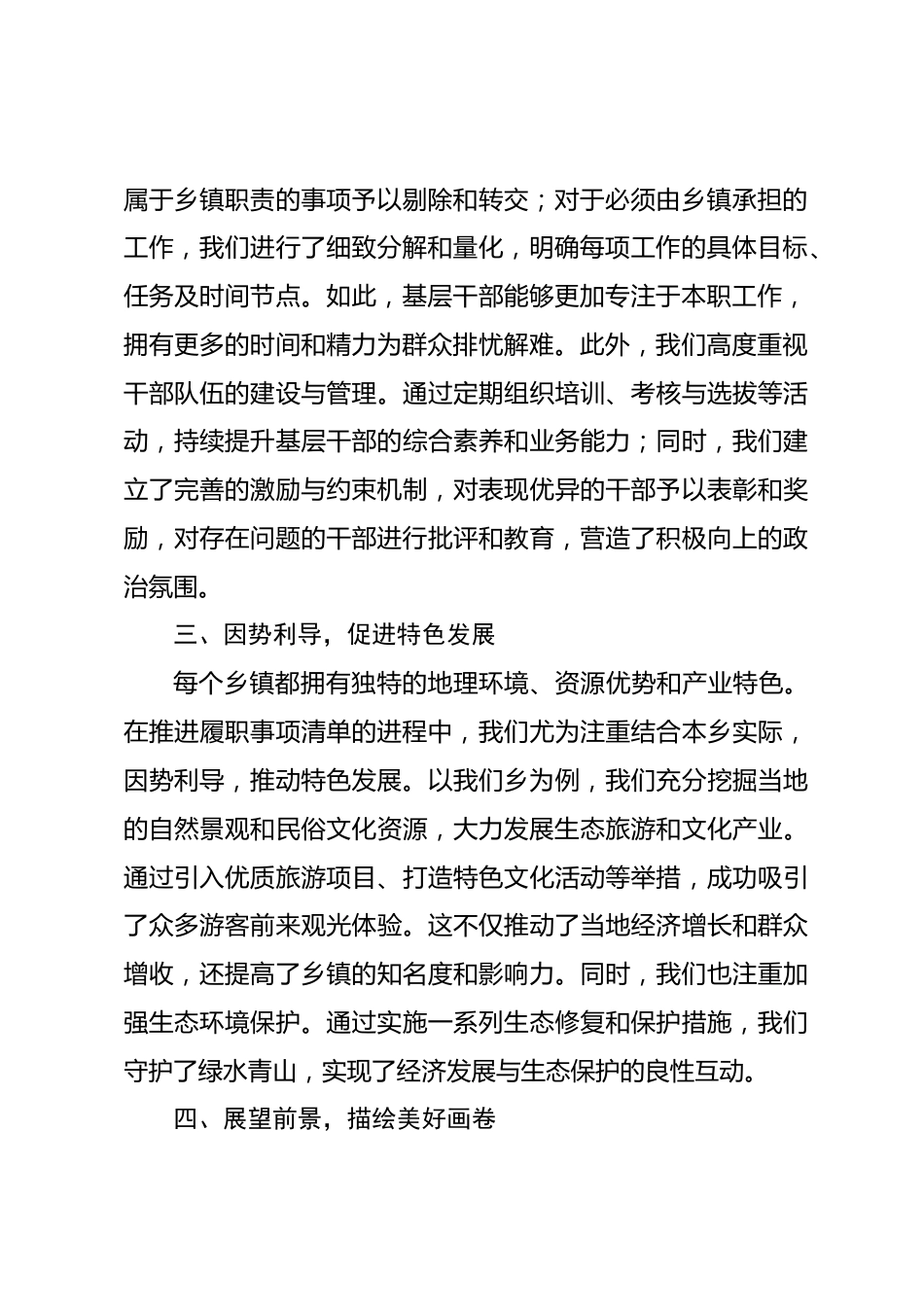 属于乡镇职责的事项予以剔除和转交；对于必须由乡镇承担的工作，我们进行了细致分解和量化，明确每项工作的具体目标、任务及时间节点。如此，基层干部能够更加专注于本职工作，拥有更多的时间和精力为群众排忧解难。此外，我们高度重视干部队伍的建设与管理。通过定期组织培训、考核与选拔等活动，持续提升基层干部的综合素养和业务能力；同时，我们建立了完善的激励与约束机制，对表现优异的干部予以表彰和奖励，对存在问题的干部进行批评和教育，营造了积极向上的政治氛围。

三、因势利导，促进特色发展

每个乡镇都拥有独特的地理环境、资源优势和产业特色。在推进履职事项清单的进程中，我们尤为注重结合本乡实际，因势利导，推动特色发展。以我们乡为例，我们充分挖掘当地的自然景观和民俗文化资源，大力发展生态旅游和文化产业。通过引入优质旅游项目、打造特色文化活动等举措，成功吸引了众多游客前来观光体验。这不仅推动了当地经济增长和群众增收，还提高了乡镇的知名度和影响力。同时，我们也注重加强生态环境保护。通过实施一系列生态修复和保护措施，我们守护了绿水青山，实现了经济发展与生态保护的良性互动。

四、展望前景，描绘美好画卷